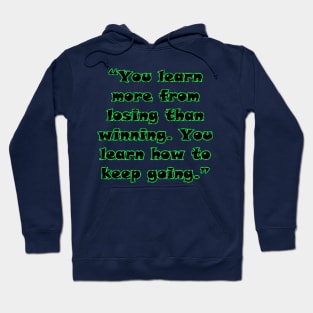 “You learn more from losing than winning. You learn how to keep going.”